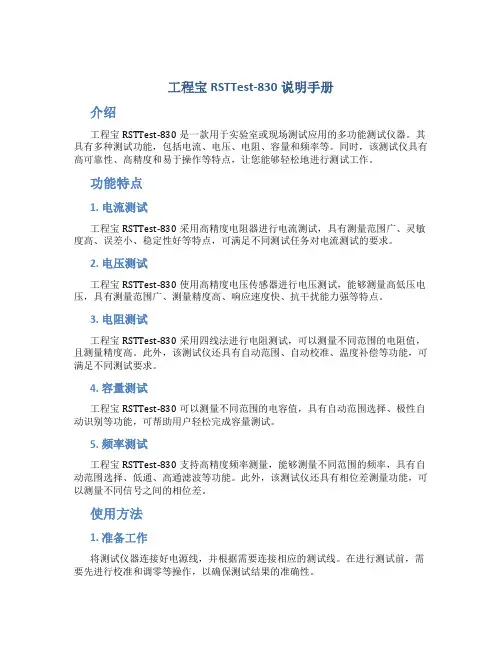 工程宝 RSTTest-830 说明手册

介绍

工程宝 RSTTest-830 是一款用于实验室或现场测试应用的多功能测试仪器。其具有多种测试功能，包括电流、电压、电阻、容量和频率等。同时，该测试仪具有高可靠性、高精度和易于操作等特点，让您能够轻松地进行测试工作。

功能特点

1. 电流测试

工程宝 RSTTest-830 采用高精度电阻器进行电流测试，具有测量范围广、灵敏度高、误差小、稳定性好等特点，可满足不同测试任务对电流测试的要求。

2. 电压测试

工程宝 RSTTest-830 使用高精度电压传感器进行电压测试，能够测量高低压电压，具有测量范围广、测量精度高、响应速度快、抗干扰能力强等特点。

3. 电阻测试

工程宝 RSTTest-830 采用四线法进行电阻测试，可以测量不同范围的电阻值，且测量精度高。此外，该测试仪还具有自动范围、自动校准、温度补偿等功能，可满足不同测试要求。

4. 容量测试

工程宝 RSTTest-830 可以测量不同范围的电容值，具有自动范围选择、极性自动识别等功能，可帮助用户轻松完成容量测试。

5. 频率测试

工程宝 RSTTest-830 支持高精度频率测量，能够测量不同范围的频率，具有自动范围选择、低通、高通滤波等功能。此外，该测试仪还具有相位差测量功能，可以测量不同信号之间的相位差。

使用方法

1. 准备工作

将测试仪器连接好电源线，并根据需要连接相应的测试线。在进行测试前，需要先进行校准和调零等操作，以确保测试结果的准确性。